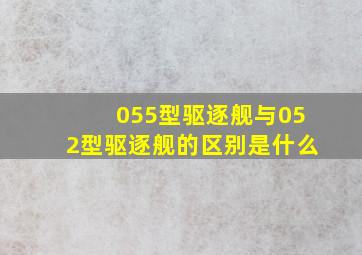 055型驱逐舰与052型驱逐舰的区别是什么